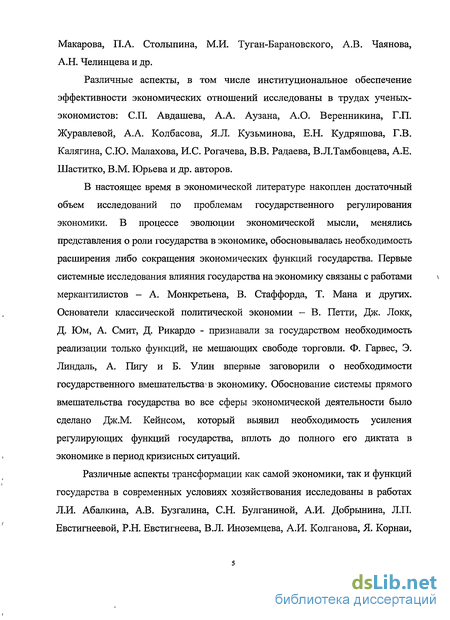 Макарова, П.А. Столыпина, М.И. Туган-Барановского, А.В. Чаянова, А.Н. Челинцева и др.

Различные аспекты, в том числе институциональное обеспечение эффективности экономических отношений исследованы в трудах ученых-экономистов: С.П. Авдашева, А.А. Аузана, А.О. Веренникина, Г.П. Журавлевой, А.А. Колбасова, Я.Л. Кузьминова, Е.Н. Кудряшова, Г.В. Калягина, С.Ю. Малахова, И.С. Рогачева, В.В. Радаева, В.Л.Тамбовцева, А.Е. Шаститко, В.М. Юрьева и др. авторов.

В настоящее время в экономической литературе накоплен достаточный объем исследований по проблемам государственного регулирования экономики. В процессе эволюции экономической мысли, менялись представления о роли государства в экономике, обосновывалась необходимость расширения либо сокращения экономических функций государства. Первые системные исследования влияния государства на экономику связаны с работами меркантилистов – А. Монкретьена, В. Стаффорда, Т. Мана и других. Основатели классической политической экономии – В. Петти, Дж. Локк, Д. Юм, А. Смит, Д. Рикардо - признавали за государством необходимость реализации только функций, не мешающих свободе торговли. Ф. Гарвес, Э. Линдаль, А. Пигу и Б. Улин впервые заговорили о необходимости государственного вмешательства в экономику. Обоснование системы прямого вмешательства государства во все сферы экономической деятельности было сделано Дж.М. Кейнсом, который выявил необходимость усиления регулирующих функций государства, вплоть до полного его диктата в экономике в период кризисных ситуаций.

Различные аспекты трансформации как самой экономики, так и функций государства в современных условиях хозяйствования исследованы в работах Л.И. Абалкина, А.В. Бузгалина, С.Н. Булганиной, А.И. Добрынина, Л.П. Евстигнеевой, Р.Н. Евстигнеева, В.Л. Иноземцева, А.И. Колганова, Я. Корнаи,

5

dsLib.net
библиотека диссертаций